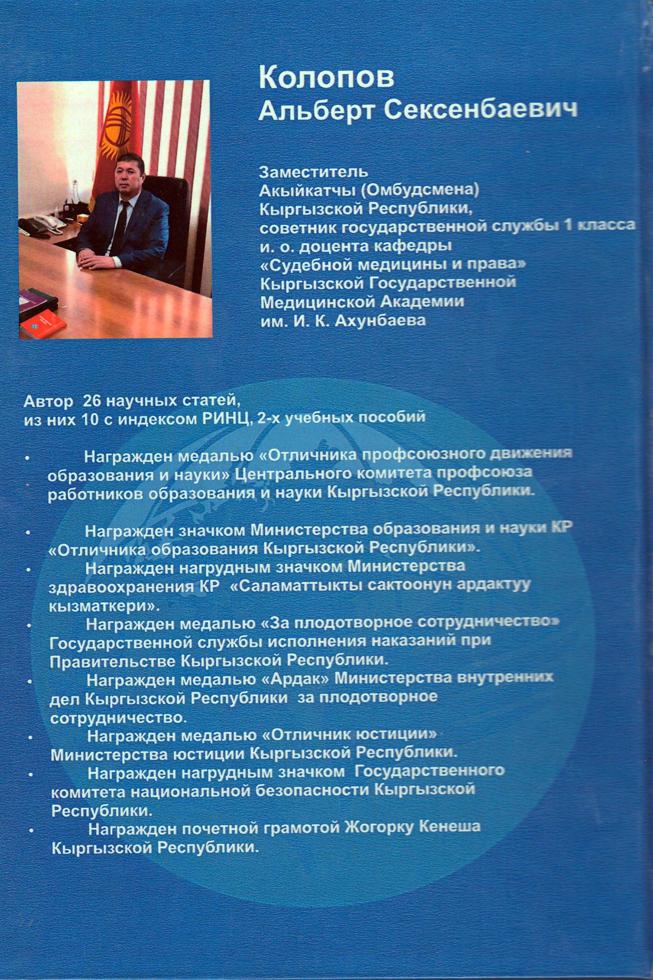 Колопов
Альберт Сексенбаевич

Заместитель
Акыйкатчы (Омбудсмена)
Кыргызской Республики,
советник государственной службы 1 класса
и. о. доцента кафедры
«Судебной медицины и права»
Кыргызской Государственной
Медицинской Академии
им. И. К. Ахунбаева

Автор 26 научных статей,
из них 10 с индексом РИНЦ, 2-х учебных пособий

• Награжден медалью «Отличника профсоюзного движения образования и науки» Центрального комитета профсоюза работников образования и науки Кыргызской Республики.

• Награжден значком Министерства образования и науки КР «Отличника образования Кыргызской Республики».
• Награжден нагрудным значком Министерства здравоохранения КР «Саламаттыкты сактоонун ардактуу кызматкери».
• Награжден медалью «За плодотворное сотрудничество» Государственной службы исполнения наказаний при Правительстве Кыргызской Республики.
• Награжден медалью «Ардак» Министерства внутренних дел Кыргызской Республики за плодотворное сотрудничество.
• Награжден медалью «Отличник юстиции» Министерства юстиции Кыргызской Республики.
• Награжден нагрудным значком Государственного комитета национальной безопасности Кыргызской Республики.
• Награжден почетной грамотой Жогорку Кенеша Кыргызской Республики.